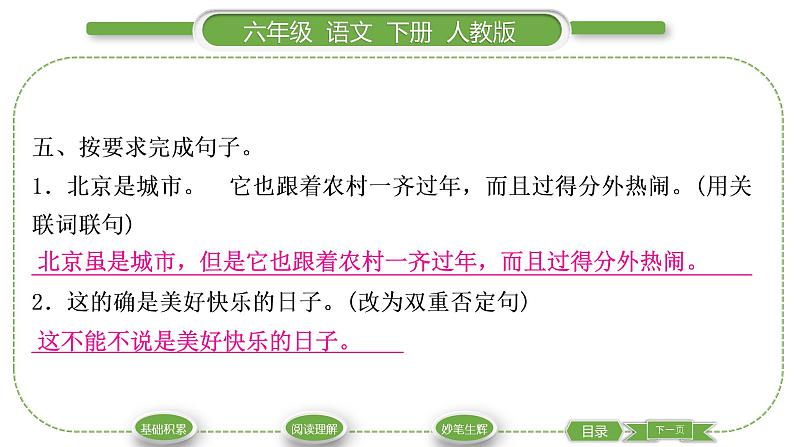 六年级 语文 下册 人教版

五、按要求完成句子。

1．北京是城市。 它也跟着农村一齐过年，而且过得分外热闹。(用关联词联句)

北京虽是城市，但是它也跟着农村一齐过年，而且过得分外热闹。

2．这的确是美好快乐的日子。(改为双重否定句)

这不能不说是美好快乐的日子。

基础积累 阅读理解 妙笔生辉 目录 下一页